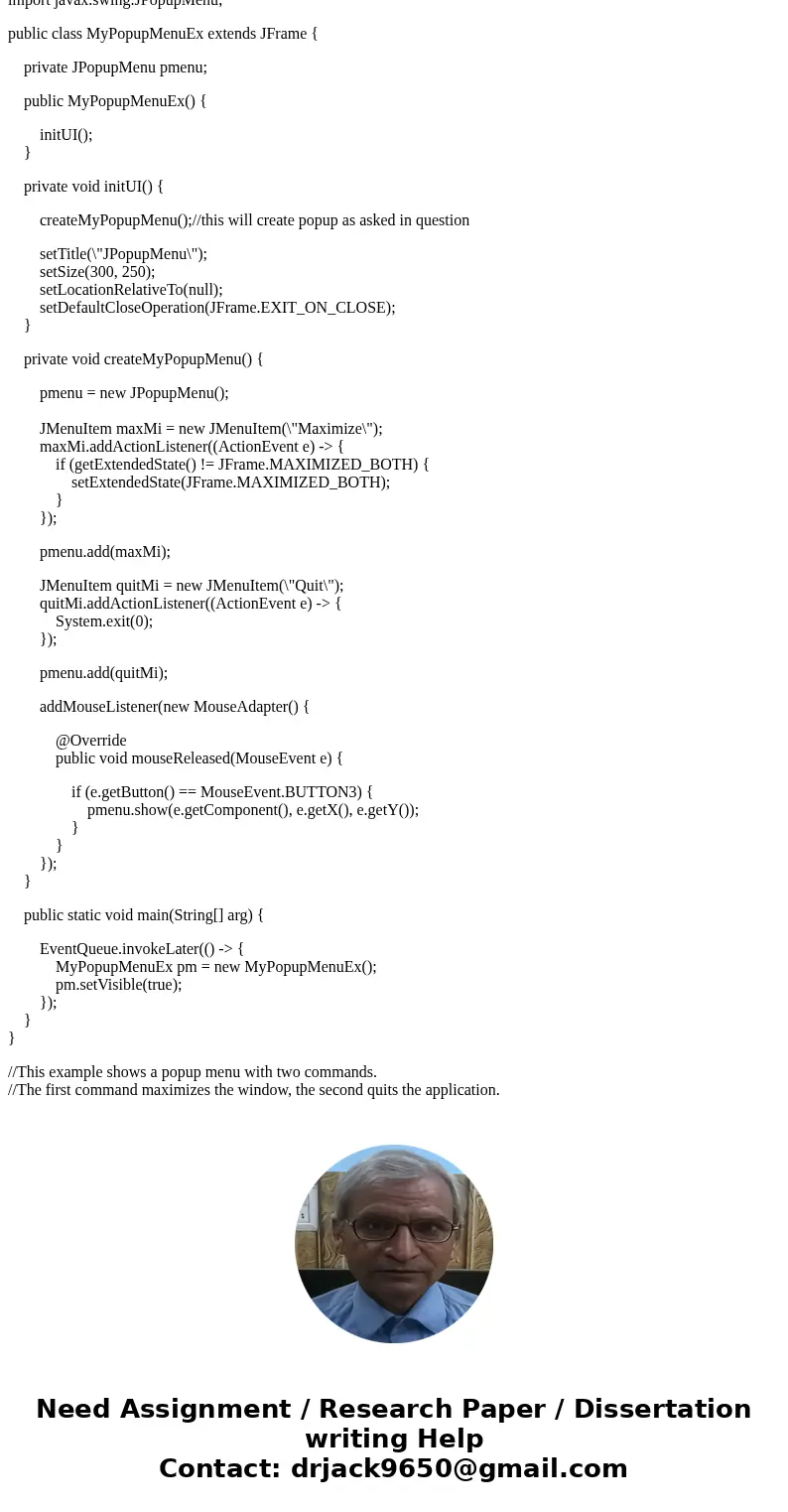 import javax.swing.JPopupMenu;

public class MyPopupMenuEx extends JFrame {

private JPopupMenu pmenu;

public MyPopupMenuEx() {

initUI();
}

private void initUI() {

createMyPopupMenu();//this will create popup as asked in question

setTitle(\"JPopupMenu\");
setSize(300, 250);
setLocationRelativeTo(null);
setDefaultCloseOperation(JFrame.EXIT_ON_CLOSE);
}

private void createMyPopupMenu() {

pmenu = new JPopupMenu();

JMenuItem maxMi = new JMenuItem(\"Maximize\");
maxMi.addActionListener((ActionEvent e) -> {
if (getExtendedState() != JFrame.MAXIMIZED_BOTH) {
setExtendedState(JFrame.MAXIMIZED_BOTH);
}
});

pmenu.add(maxMi);

JMenuItem quitMi = new JMenuItem(\"Quit\");
quitMi.addActionListener((ActionEvent e) -> {
System.exit(0);
});

pmenu.add(quitMi);

addMouseListener(new MouseAdapter() {

@Override
public void mouseReleased(MouseEvent e) {

if (e.getButton() == MouseEvent.BUTTON3) {
pmenu.show(e.getComponent(), e.getX(), e.getY());
}
}
});
}

public static void main(String[] arg) {

EventQueue.invokeLater(() -> {
MyPopupMenuEx pm = new MyPopupMenuEx();
pm.setVisible(true);
});
}
}

//This example shows a popup menu with two commands.
//The first command maximizes the window, the second quits the application.

Need Assignment / Research Paper / Dissertation writing Help
Contact: drjack9650@gmail.com